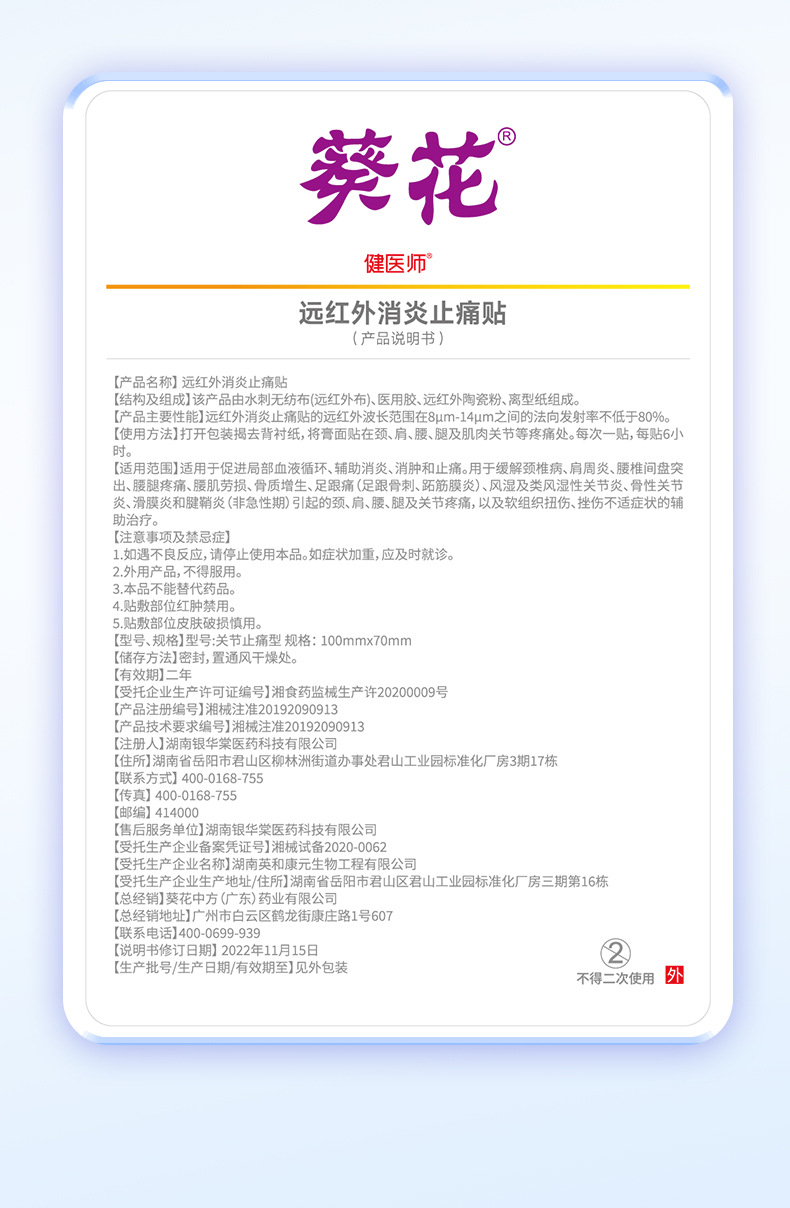 葵花®

健医师®

远红外消炎止痛贴
（产品说明书）

【产品名称】远红外消炎止痛贴
【结构及组成】该产品由水刺无纺布(远红外布)、医用胶、远红外陶瓷粉、离型纸组成。
【产品主要性能】远红外消炎止痛贴的远红外波长范围在8μm-14μm之间的法向发射率不低于80%。
【使用方法】打开包装揭去背衬纸，将膏面贴在颈、肩、腰、腿及肌肉关节等疼痛处。每次一贴，每贴6小时。
【适用范围】适用于促进局部血液循环、辅助消炎、消肿和止痛。用于缓解颈椎病、肩周炎、腰椎间盘突出、腰腿疼痛、腰肌劳损、骨质增生、足跟痛（足跟骨刺、跖筋膜炎）、风湿及类风湿性关节炎、骨性关节炎、滑膜炎和腱鞘炎（非急性期）引起的颈、肩、腰、腿及关节疼痛，以及软组织扭伤、挫伤不适症状的辅助治疗。
【注意事项及禁忌症】
1.如遇不良反应，请停止使用本品。如症状加重，应及时就诊。
2.外用产品，不得服用。
3.本品不能替代药品。
4.贴敷部位红肿禁用。
5.贴敷部位皮肤破损慎用。
【型号、规格】型号:关节止痛型 规格：100mmx70mm
【储存方法】密封，置通风干燥处。
【有效期】二年
【受托企业生产许可证编号】湘食药监械生产许20200009号
【产品注册编号】湘械注准20192090913
【产品技术要求编号】湘械注准20192090913
【注册人】湖南银华棠医药科技有限公司
【住所】湖南省岳阳市君山区柳林洲街道办事处君山工业园标准化厂房3期17栋
【联系方式】400-0168-755
【传真】400-0168-755
【邮编】414000
【售后服务单位】湖南银华棠医药科技有限公司
【受托生产企业备案凭证号】湘械试备2020-0062
【受托生产企业名称】湖南英和康元生物工程有限公司
【受托生产企业生产地址/住所】湖南省岳阳市君山区君山工业园标准化厂房三期第16栋
【总经销】葵花中方（广东）药业有限公司
【总经销地址】广州市白云区鹤龙街康庄路1号607
【联系电话】400-0699-939
【说明书修订日期】2022年11月15日
【生产批号/生产日期/有效期至】见外包装

②
不得二次使用 外